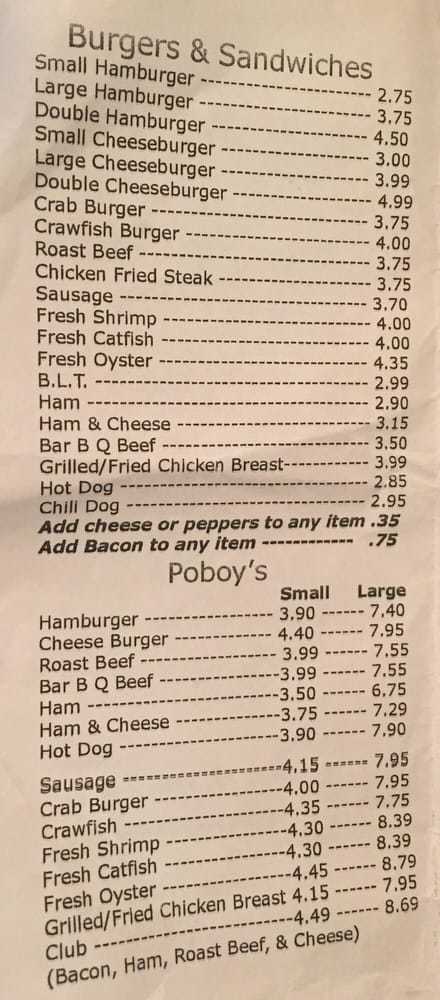 Burgers & Sandwiches

Small Hamburger 2.75
Large Hamburger 3.75
Double Hamburger 4.50
Small Cheeseburger 3.00
Large Cheeseburger 3.99
Double Cheeseburger 4.99
Crab Burger 3.75
Crawfish Burger 4.00
Roast Beef 3.75
Chicken Fried Steak 3.75
Sausage 3.70
Fresh Shrimp 4.00
Fresh Catfish 4.00
Fresh Oyster 4.35
B.L.T. 2.99
Ham 2.90
Ham & Cheese 3.15
Bar B Q Beef 3.50
Grilled/Fried Chicken Breast 3.99
Hot Dog 2.85
Chili Dog 2.95
Add cheese or peppers to any item .35
Add Bacon to any item .75

Poboy's

| | Small | Large |
|---|---|---|
| Hamburger | 3.90 | 7.40 |
| Cheese Burger | 4.40 | 7.95 |
| Roast Beef | 3.99 | 7.55 |
| Bar B Q Beef | 3.99 | 7.55 |
| Ham | 3.50 | 6.75 |
| Ham & Cheese | 3.75 | 7.29 |
| Hot Dog | 3.90 | 7.90 |
| Sausage | 4.15 | 7.95 |
| Crab Burger | 4.00 | 7.95 |
| Crawfish | 4.35 | 7.75 |
| Fresh Shrimp | 4.30 | 8.39 |
| Fresh Catfish | 4.30 | 8.39 |
| Fresh Oyster | 4.45 | 8.79 |
| Grilled/Fried Chicken Breast | 4.15 | 7.95 |
| Club | 4.49 | 8.69 |

(Bacon, Ham, Roast Beef, & Cheese)